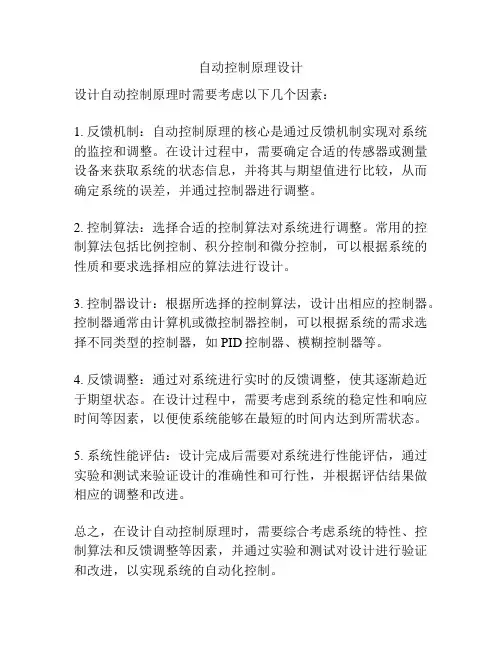 自动控制原理设计

设计自动控制原理时需要考虑以下几个因素：

1. 反馈机制：自动控制原理的核心是通过反馈机制实现对系统的监控和调整。在设计过程中，需要确定合适的传感器或测量设备来获取系统的状态信息，并将其与期望值进行比较，从而确定系统的误差，并通过控制器进行调整。

2. 控制算法：选择合适的控制算法对系统进行调整。常用的控制算法包括比例控制、积分控制和微分控制，可以根据系统的性质和要求选择相应的算法进行设计。

3. 控制器设计：根据所选择的控制算法，设计出相应的控制器。控制器通常由计算机或微控制器控制，可以根据系统的需求选择不同类型的控制器，如 PID 控制器、模糊控制器等。

4. 反馈调整：通过对系统进行实时的反馈调整，使其逐渐趋近于期望状态。在设计过程中，需要考虑到系统的稳定性和响应时间等因素，以便使系统能够在最短的时间内达到所需状态。

5. 系统性能评估：设计完成后需要对系统进行性能评估，通过实验和测试来验证设计的准确性和可行性，并根据评估结果做相应的调整和改进。

总之，在设计自动控制原理时，需要综合考虑系统的特性、控制算法和反馈调整等因素，并通过实验和测试对设计进行验证和改进，以实现系统的自动化控制。